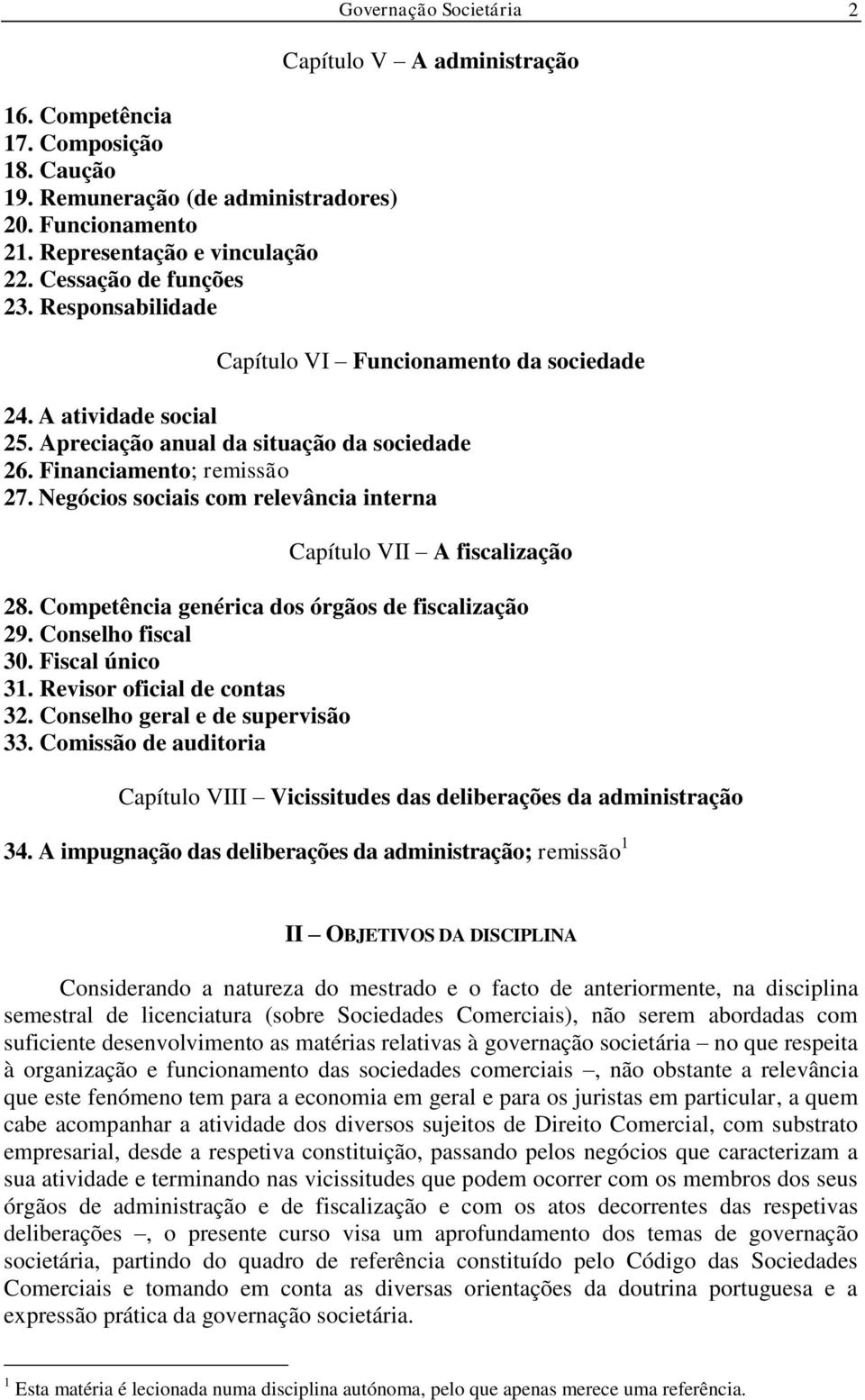 Governação Societária 2

Capítulo V – A administração

16. Competência
17. Composição
18. Caução
19. Remuneração (de administradores)
20. Funcionamento
21. Representação e vinculação
22. Cessação de funções
23. Responsabilidade

Capítulo VI – Funcionamento da sociedade

24. A atividade social
25. Apreciação anual da situação da sociedade
26. Financiamento; remissão
27. Negócios sociais com relevância interna

Capítulo VII – A fiscalização

28. Competência genérica dos órgãos de fiscalização
29. Conselho fiscal
30. Fiscal único
31. Revisor oficial de contas
32. Conselho geral e de supervisão
33. Comissão de auditoria

Capítulo VIII – Vicissitudes das deliberações da administração

34. A impugnação das deliberações da administração; remissão$^1$

II – OBJETIVOS DA DISCIPLINA

Considerando a natureza do mestrado e o facto de anteriormente, na disciplina semestral de licenciatura (sobre Sociedades Comerciais), não serem abordadas com suficiente desenvolvimento as matérias relativas à governação societária – no que respeita à organização e funcionamento das sociedades comerciais –, não obstante a relevância que este fenómeno tem para a economia em geral e para os juristas em particular, a quem cabe acompanhar a atividade dos diversos sujeitos de Direito Comercial, com substrato empresarial, desde a respetiva constituição, passando pelos negócios que caracterizam a sua atividade e terminando nas vicissitudes que podem ocorrer com os membros dos seus órgãos de administração e de fiscalização e com os atos decorrentes das respetivas deliberações –, o presente curso visa um aprofundamento dos temas de governação societária, partindo do quadro de referência constituído pelo Código das Sociedades Comerciais e tomando em conta as diversas orientações da doutrina portuguesa e a expressão prática da governação societária.

$^1$ Esta matéria é lecionada numa disciplina autónoma, pelo que apenas merece uma referência.